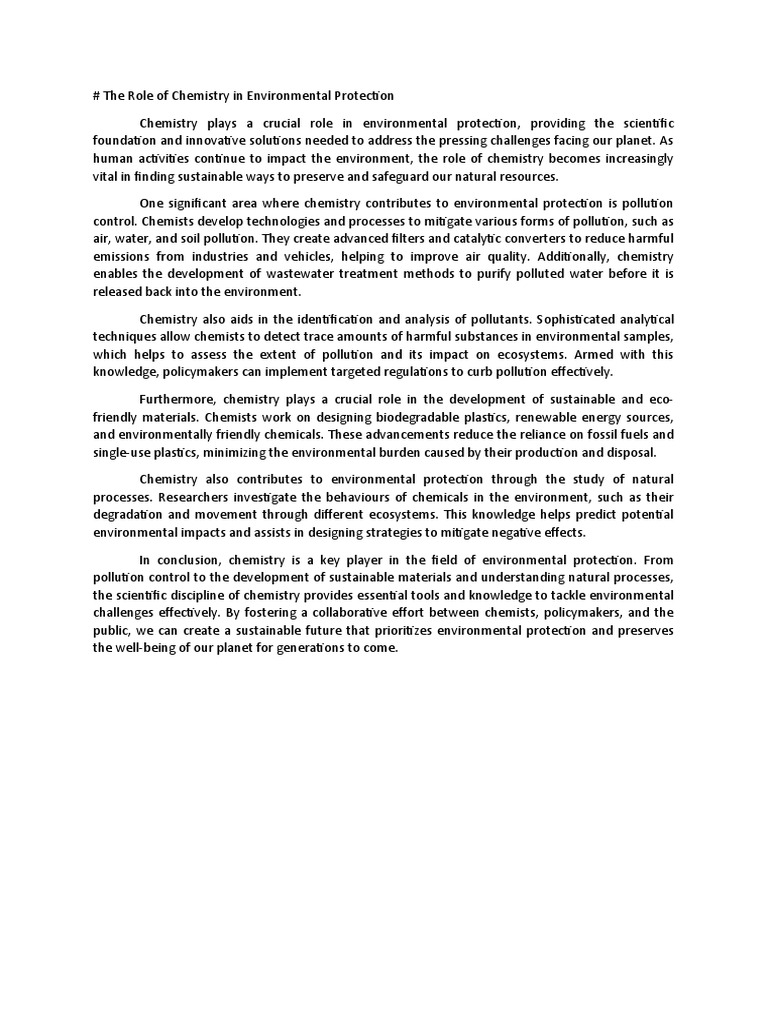 # The Role of Chemistry in Environmental Protection

Chemistry plays a crucial role in environmental protection, providing the scientific foundation and innovative solutions needed to address the pressing challenges facing our planet. As human activities continue to impact the environment, the role of chemistry becomes increasingly vital in finding sustainable ways to preserve and safeguard our natural resources.

One significant area where chemistry contributes to environmental protection is pollution control. Chemists develop technologies and processes to mitigate various forms of pollution, such as air, water, and soil pollution. They create advanced filters and catalytic converters to reduce harmful emissions from industries and vehicles, helping to improve air quality. Additionally, chemistry enables the development of wastewater treatment methods to purify polluted water before it is released back into the environment.

Chemistry also aids in the identification and analysis of pollutants. Sophisticated analytical techniques allow chemists to detect trace amounts of harmful substances in environmental samples, which helps to assess the extent of pollution and its impact on ecosystems. Armed with this knowledge, policymakers can implement targeted regulations to curb pollution effectively.

Furthermore, chemistry plays a crucial role in the development of sustainable and eco-friendly materials. Chemists work on designing biodegradable plastics, renewable energy sources, and environmentally friendly chemicals. These advancements reduce the reliance on fossil fuels and single-use plastics, minimizing the environmental burden caused by their production and disposal.

Chemistry also contributes to environmental protection through the study of natural processes. Researchers investigate the behaviours of chemicals in the environment, such as their degradation and movement through different ecosystems. This knowledge helps predict potential environmental impacts and assists in designing strategies to mitigate negative effects.

In conclusion, chemistry is a key player in the field of environmental protection. From pollution control to the development of sustainable materials and understanding natural processes, the scientific discipline of chemistry provides essential tools and knowledge to tackle environmental challenges effectively. By fostering a collaborative effort between chemists, policymakers, and the public, we can create a sustainable future that prioritizes environmental protection and preserves the well-being of our planet for generations to come.